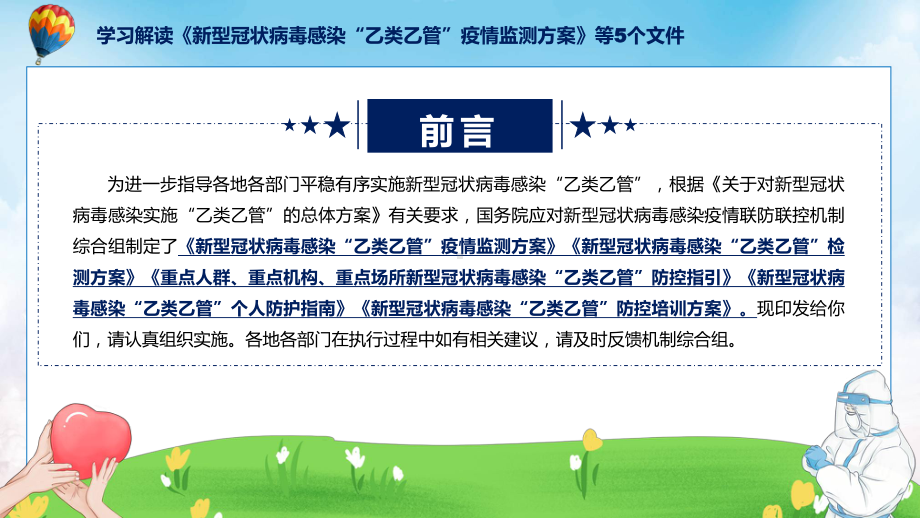 学习解读《新型冠状病毒感染“乙类乙管”疫情监测方案》等5个文件

前言

为进一步指导各地各部门平稳有序实施新型冠状病毒感染“乙类乙管”，根据《关于对新型冠状病毒感染实施“乙类乙管”的总体方案》有关要求，国务院应对新型冠状病毒感染疫情联防联控机制综合组制定了《新型冠状病毒感染“乙类乙管”疫情监测方案》《新型冠状病毒感染“乙类乙管”检测方案》《重点人群、重点机构、重点场所新型冠状病毒感染“乙类乙管”防控指引》《新型冠状病毒感染“乙类乙管”个人防护指南》《新型冠状病毒感染“乙类乙管”防控培训方案》。现印发给你们，请认真组织实施。各地各部门在执行过程中如有相关建议，请及时反馈机制综合组。